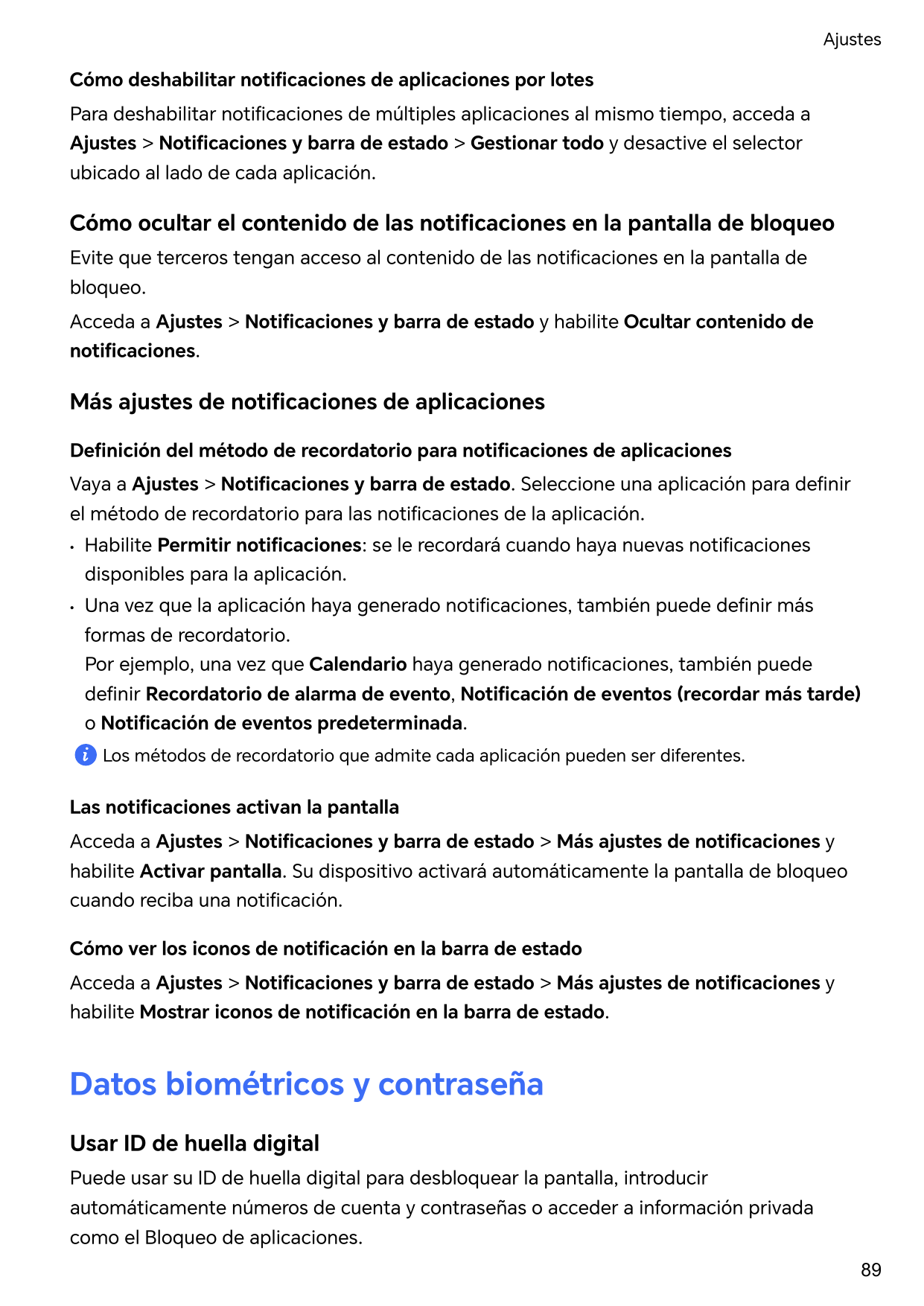 Ajustes

Cómo deshabilitar notificaciones de aplicaciones por lotes

Para deshabilitar notificaciones de múltiples aplicaciones al mismo tiempo, acceda a Ajustes > Notificaciones y barra de estado > Gestionar todo y desactive el selector ubicado al lado de cada aplicación.

Cómo ocultar el contenido de las notificaciones en la pantalla de bloqueo

Evite que terceros tengan acceso al contenido de las notificaciones en la pantalla de bloqueo.

Acceda a Ajustes > Notificaciones y barra de estado y habilite Ocultar contenido de notificaciones.

Más ajustes de notificaciones de aplicaciones

Definición del método de recordatorio para notificaciones de aplicaciones

Vaya a Ajustes > Notificaciones y barra de estado. Seleccione una aplicación para definir el método de recordatorio para las notificaciones de la aplicación.

• Habilite Permitir notificaciones: se le recordará cuando haya nuevas notificaciones disponibles para la aplicación.
• Una vez que la aplicación haya generado notificaciones, también puede definir más formas de recordatorio.
Por ejemplo, una vez que Calendario haya generado notificaciones, también puede definir Recordatorio de alarma de evento, Notificación de eventos (recordar más tarde) o Notificación de eventos predeterminada.

Los métodos de recordatorio que admite cada aplicación pueden ser diferentes.

Las notificaciones activan la pantalla

Acceda a Ajustes > Notificaciones y barra de estado > Más ajustes de notificaciones y habilite Activar pantalla. Su dispositivo activará automáticamente la pantalla de bloqueo cuando reciba una notificación.

Cómo ver los iconos de notificación en la barra de estado

Acceda a Ajustes > Notificaciones y barra de estado > Más ajustes de notificaciones y habilite Mostrar iconos de notificación en la barra de estado.

Datos biométricos y contraseña

Usar ID de huella digital

Puede usar su ID de huella digital para desbloquear la pantalla, introducir automáticamente números de cuenta y contraseñas o acceder a información privada como el Bloqueo de aplicaciones.

89